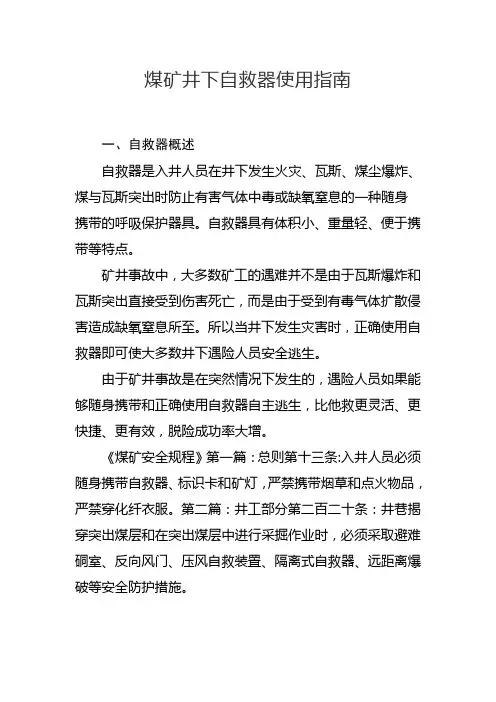 煤矿井下自救器使用指南

一、自救器概述

自救器是入井人员在井下发生火灾、瓦斯、煤尘爆炸、煤与瓦斯突出时防止有害气体中毒或缺氧窒息的一种随身携带的呼吸保护器具。自救器具有体积小、重量轻、便于携带等特点。

矿井事故中，大多数矿工的遇难并不是由于瓦斯爆炸和瓦斯突出直接受到伤害死亡，而是由于受到有毒气体扩散侵害造成缺氧窒息所至。所以当井下发生灾害时，正确使用自救器即可使大多数井下遇险人员安全逃生。

由于矿井事故是在突然情况下发生的，遇险人员如果能够随身携带和正确使用自救器自主逃生，比他救更灵活、更快捷、更有效，脱险成功率大增。

《煤矿安全规程》第一篇：总则第十三条:入井人员必须随身携带自救器、标识卡和矿灯，严禁携带烟草和点火物品，严禁穿化纤衣服。第二篇：井工部分第二百二十条：井巷揭穿突出煤层和在突出煤层中进行采掘作业时，必须采取避难硐室、反向风门、压风自救装置、隔离式自救器、远距离爆破等安全防护措施。